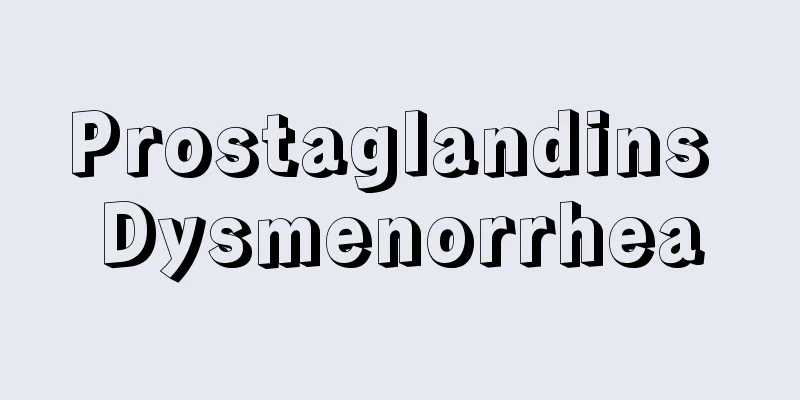 Prostaglandins
Dysmenorrhea